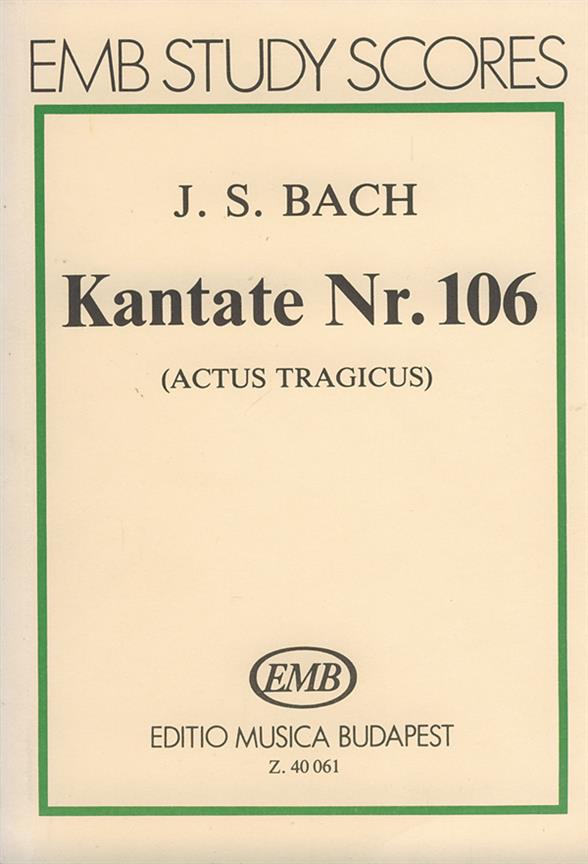 EMB STUDY SCORES

J. S. BACH

Kantate Nr. 106

(ACTUS TRAGICUS)

EMB

EDITIO MUSICA BUDAPEST

Z. 40 061